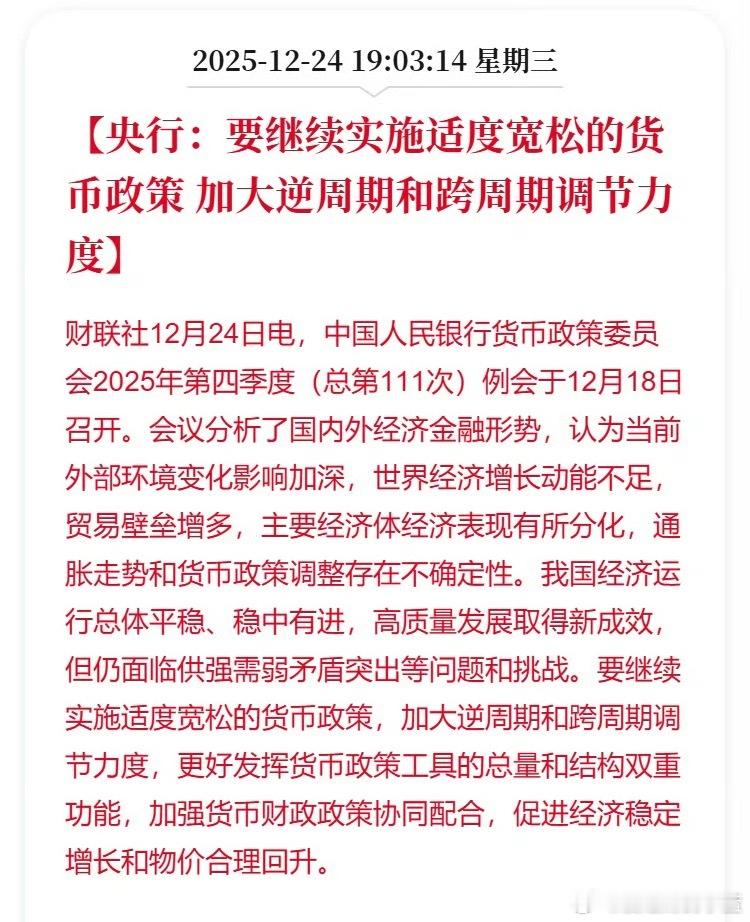 2025-12-24 19:03:14 星期三

【央行：要继续实施适度宽松的货币政策 加大逆周期和跨周期调节力度】

财联社12月24日电，中国人民银行货币政策委员会2025年第四季度（总第111次）例会于12月18日召开。会议分析了国内外经济金融形势，认为当前外部环境变化影响加深，世界经济增长动能不足，贸易壁垒增多，主要经济体经济表现有所分化，通胀走势和货币政策调整存在不确定性。我国经济运行总体平稳、稳中有进，高质量发展取得新成效，但仍面临供强需弱矛盾突出等问题和挑战。要继续实施适度宽松的货币政策，加大逆周期和跨周期调节力度，更好发挥货币政策工具的总量和结构双重功能，加强货币财政政策协同配合，促进经济稳定增长和物价合理回升。